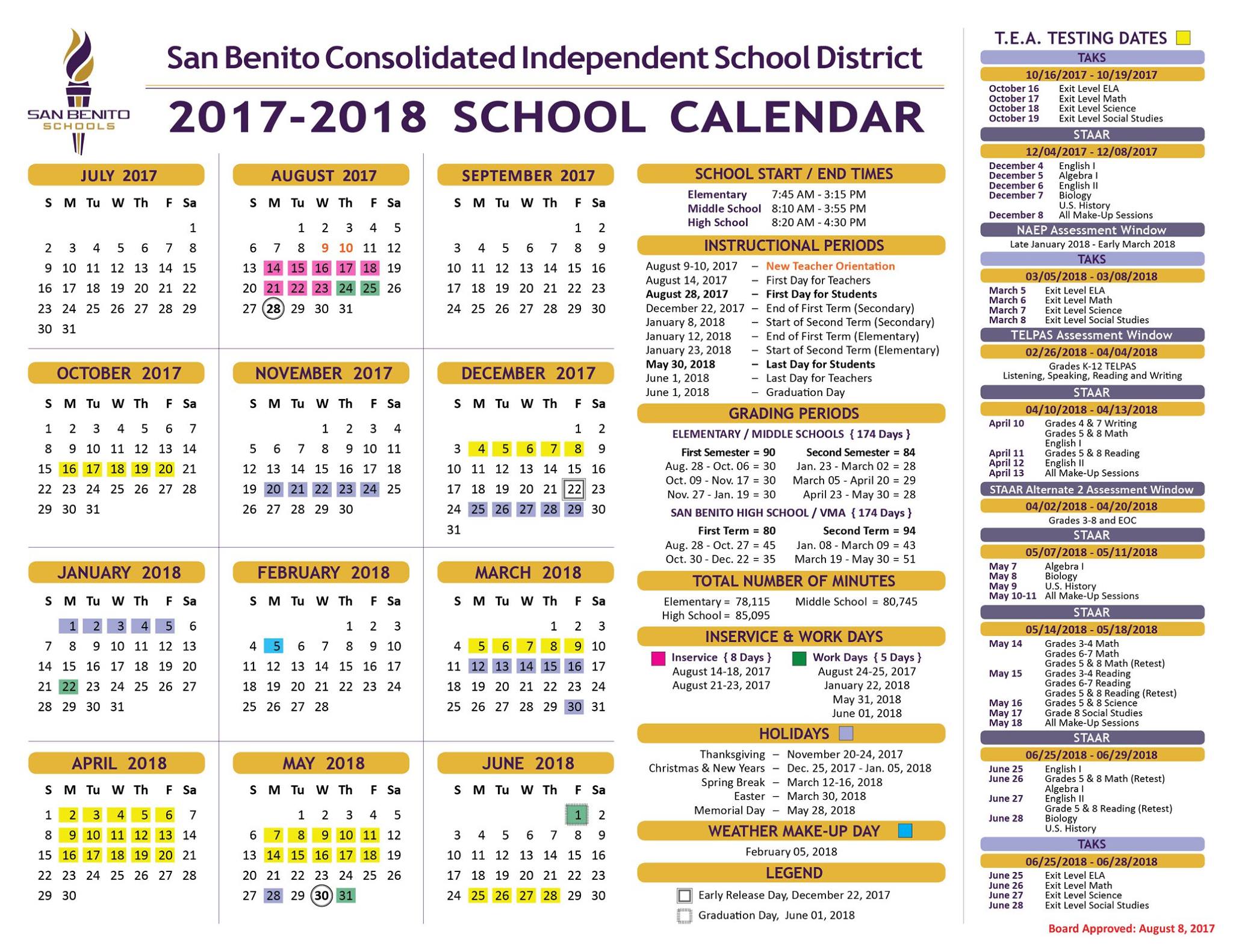 SAN BENITO SCHOOLS

San Benito Consolidated Independent School District

2017-2018 SCHOOL CALENDAR

JULY 2017

| S | M | Tu | W | Th | F | Sa |
|---|---|---|---|---|---|---|
| | | | | | | 1 |
| 2 | 3 | 4 | 5 | 6 | 7 | 8 |
| 9 | 10 | 11 | 12 | 13 | 14 | 15 |
| 16 | 17 | 18 | 19 | 20 | 21 | 22 |
| 23 | 24 | 25 | 26 | 27 | 28 | 29 |
| 30 | 31 | | | | | |

AUGUST 2017

| S | M | Tu | W | Th | F | Sa |
|---|---|---|---|---|---|---|
| | | 1 | 2 | 3 | 4 | 5 |
| 6 | 7 | 8 | 9 | 10 | 11 | 12 |
| 13 | 14 | 15 | 16 | 17 | 18 | 19 |
| 20 | 21 | 22 | 23 | 24 | 25 | 26 |
| 27 | 28 | 29 | 30 | 31 | | |

SEPTEMBER 2017

| S | M | Tu | W | Th | F | Sa |
|---|---|---|---|---|---|---|
| | | | | | 1 | 2 |
| 3 | 4 | 5 | 6 | 7 | 8 | 9 |
| 10 | 11 | 12 | 13 | 14 | 15 | 16 |
| 17 | 18 | 19 | 20 | 21 | 22 | 23 |
| 24 | 25 | 26 | 27 | 28 | 29 | 30 |

OCTOBER 2017

| S | M | Tu | W | Th | F | Sa |
|---|---|---|---|---|---|---|
| 1 | 2 | 3 | 4 | 5 | 6 | 7 |
| 8 | 9 | 10 | 11 | 12 | 13 | 14 |
| 15 | 16 | 17 | 18 | 19 | 20 | 21 |
| 22 | 23 | 24 | 25 | 26 | 27 | 28 |
| 29 | 30 | 31 | | | | |

NOVEMBER 2017

| S | M | Tu | W | Th | F | Sa |
|---|---|---|---|---|---|---|
| | | | 1 | 2 | 3 | 4 |
| 5 | 6 | 7 | 8 | 9 | 10 | 11 |
| 12 | 13 | 14 | 15 | 16 | 17 | 18 |
| 19 | 20 | 21 | 22 | 23 | 24 | 25 |
| 26 | 27 | 28 | 29 | 30 | | |

DECEMBER 2017

| S | M | Tu | W | Th | F | Sa |
|---|---|---|---|---|---|---|
| | | | | | 1 | 2 |
| 3 | 4 | 5 | 6 | 7 | 8 | 9 |
| 10 | 11 | 12 | 13 | 14 | 15 | 16 |
| 17 | 18 | 19 | 20 | 21 | 22 | 23 |
| 24 | 25 | 26 | 27 | 28 | 29 | 30 |
| 31 | | | | | | |

JANUARY 2018

| S | M | Tu | W | Th | F | Sa |
|---|---|---|---|---|---|---|
| | 1 | 2 | 3 | 4 | 5 | 6 |
| 7 | 8 | 9 | 10 | 11 | 12 | 13 |
| 14 | 15 | 16 | 17 | 18 | 19 | 20 |
| 21 | 22 | 23 | 24 | 25 | 26 | 27 |
| 28 | 29 | 30 | 31 | | | |

FEBRUARY 2018

| S | M | Tu | W | Th | F | Sa |
|---|---|---|---|---|---|---|
| | | | | 1 | 2 | 3 |
| 4 | 5 | 6 | 7 | 8 | 9 | 10 |
| 11 | 12 | 13 | 14 | 15 | 16 | 17 |
| 18 | 19 | 20 | 21 | 22 | 23 | 24 |
| 25 | 26 | 27 | 28 | | | |

MARCH 2018

| S | M | Tu | W | Th | F | Sa |
|---|---|---|---|---|---|---|
| | | | | 1 | 2 | 3 |
| 4 | 5 | 6 | 7 | 8 | 9 | 10 |
| 11 | 12 | 13 | 14 | 15 | 16 | 17 |
| 18 | 19 | 20 | 21 | 22 | 23 | 24 |
| 25 | 26 | 27 | 28 | 29 | 30 | 31 |

APRIL 2018

| S | M | Tu | W | Th | F | Sa |
|---|---|---|---|---|---|---|
| 1 | 2 | 3 | 4 | 5 | 6 | 7 |
| 8 | 9 | 10 | 11 | 12 | 13 | 14 |
| 15 | 16 | 17 | 18 | 19 | 20 | 21 |
| 22 | 23 | 24 | 25 | 26 | 27 | 28 |
| 29 | 30 | | | | | |

MAY 2018

| S | M | Tu | W | Th | F | Sa |
|---|---|---|---|---|---|---|
| | | 1 | 2 | 3 | 4 | 5 |
| 6 | 7 | 8 | 9 | 10 | 11 | 12 |
| 13 | 14 | 15 | 16 | 17 | 18 | 19 |
| 20 | 21 | 22 | 23 | 24 | 25 | 26 |
| 27 | 28 | 29 | 30 | 31 | | |

JUNE 2018

| S | M | Tu | W | Th | F | Sa |
|---|---|---|---|---|---|---|
| | | | | | 1 | 2 |
| 3 | 4 | 5 | 6 | 7 | 8 | 9 |
| 10 | 11 | 12 | 13 | 14 | 15 | 16 |
| 17 | 18 | 19 | 20 | 21 | 22 | 23 |
| 24 | 25 | 26 | 27 | 28 | 29 | 30 |

SCHOOL START / END TIMES
Elementary 7:45 AM - 3:15 PM
Middle School 8:10 AM - 3:55 PM
High School 8:20 AM - 4:30 PM

INSTRUCTIONAL PERIODS
August 9-10, 2017 – New Teacher Orientation
August 14, 2017 – First Day for Teachers
August 28, 2017 – First Day for Students
December 22, 2017 – End of First Term (Secondary)
January 8, 2018 – Start of Second Term (Secondary)
January 12, 2018 – End of First Term (Elementary)
January 23, 2018 – Start of Second Term (Elementary)
May 30, 2018 – Last Day for Students
June 1, 2018 – Last Day for Teachers
June 1, 2018 – Graduation Day

GRADING PERIODS
ELEMENTARY / MIDDLE SCHOOLS { 174 Days }
First Semester = 90
Aug. 28 - Oct. 06 = 30
Oct. 09 - Nov. 17 = 30
Nov. 27 - Jan. 19 = 30
Second Semester = 84
Jan. 23 - March 02 = 28
March 05 - April 20 = 29
April 23 - May 30 = 28
SAN BENITO HIGH SCHOOL / VMA { 174 Days }
First Term = 80
Aug. 28 - Oct. 27 = 45
Oct. 30 - Dec. 22 = 35
Second Term = 94
Jan. 08 - March 09 = 43
March 19 - May 30 = 51

TOTAL NUMBER OF MINUTES
Elementary = 78,115
Middle School = 80,745
High School = 85,095

INSERVICE & WORK DAYS
Inservice { 8 Days }
August 14-18, 2017
August 21-23, 2017
Work Days { 5 Days }
August 24-25, 2017
January 22, 2018
May 31, 2018
June 01, 2018

HOLIDAYS
Thanksgiving – November 20-24, 2017
Christmas & New Years – Dec. 25, 2017 - Jan. 05, 2018
Spring Break – March 12-16, 2018
Easter – March 30, 2018
Memorial Day – May 28, 2018

WEATHER MAKE-UP DAY
February 05, 2018

LEGEND
Early Release Day, December 22, 2017
Graduation Day, June 01, 2018

T.E.A. TESTING DATES
TAKS
10/16/2017 - 10/19/2017
October 16 Exit Level ELA
October 17 Exit Level Math
October 18 Exit Level Science
October 19 Exit Level Social Studies
STAAR
12/04/2017 - 12/08/2017
December 4 English I
December 5 Algebra I
December 6 English II
December 7 Biology
U.S. History
December 8 All Make-Up Sessions
NAEP Assessment Window
Late January 2018 - Early March 2018
TAKS
03/05/2018 - 03/08/2018
March 5 Exit Level ELA
March 6 Exit Level Math
March 7 Exit Level Science
March 8 Exit Level Social Studies
TELPAS Assessment Window
02/26/2018 - 04/04/2018
Grades K-12 TELPAS
Listening, Speaking, Reading and Writing
STAAR
04/10/2018 - 04/13/2018
April 10 Grades 4 & 7 Writing
Grades 5 & 8 Math
English I
April 11 Grades 5 & 8 Reading
April 12 English II
April 13 All Make-Up Sessions
STAAR Alternate 2 Assessment Window
04/02/2018 - 04/20/2018
Grades 3-8 and EOC
STAAR
05/07/2018 - 05/11/2018
May 7 Algebra I
May 8 Biology
May 9 U.S. History
May 10-11 All Make-Up Sessions
STAAR
05/14/2018 - 05/18/2018
May 14 Grades 3-4 Math
Grades 6-7 Math
Grades 5 & 8 Math (Retest)
May 15 Grades 3-4 Reading
Grades 6-7 Reading
Grades 5 & 8 Reading (Retest)
May 16 Grades 5 & 8 Science
May 17 Grade 8 Social Studies
May 18 All Make-Up Sessions
STAAR
06/25/2018 - 06/29/2018
June 25 English I
June 26 Grades 5 & 8 Math (Retest)
Algebra I
June 27 English II
Grade 5 & 8 Reading (Retest)
June 28 Biology
U.S. History
TAKS
06/25/2018 - 06/28/2018
June 25 Exit Level ELA
June 26 Exit Level Math
June 27 Exit Level Science
June 28 Exit Level Social Studies

Board Approved: August 8, 2017